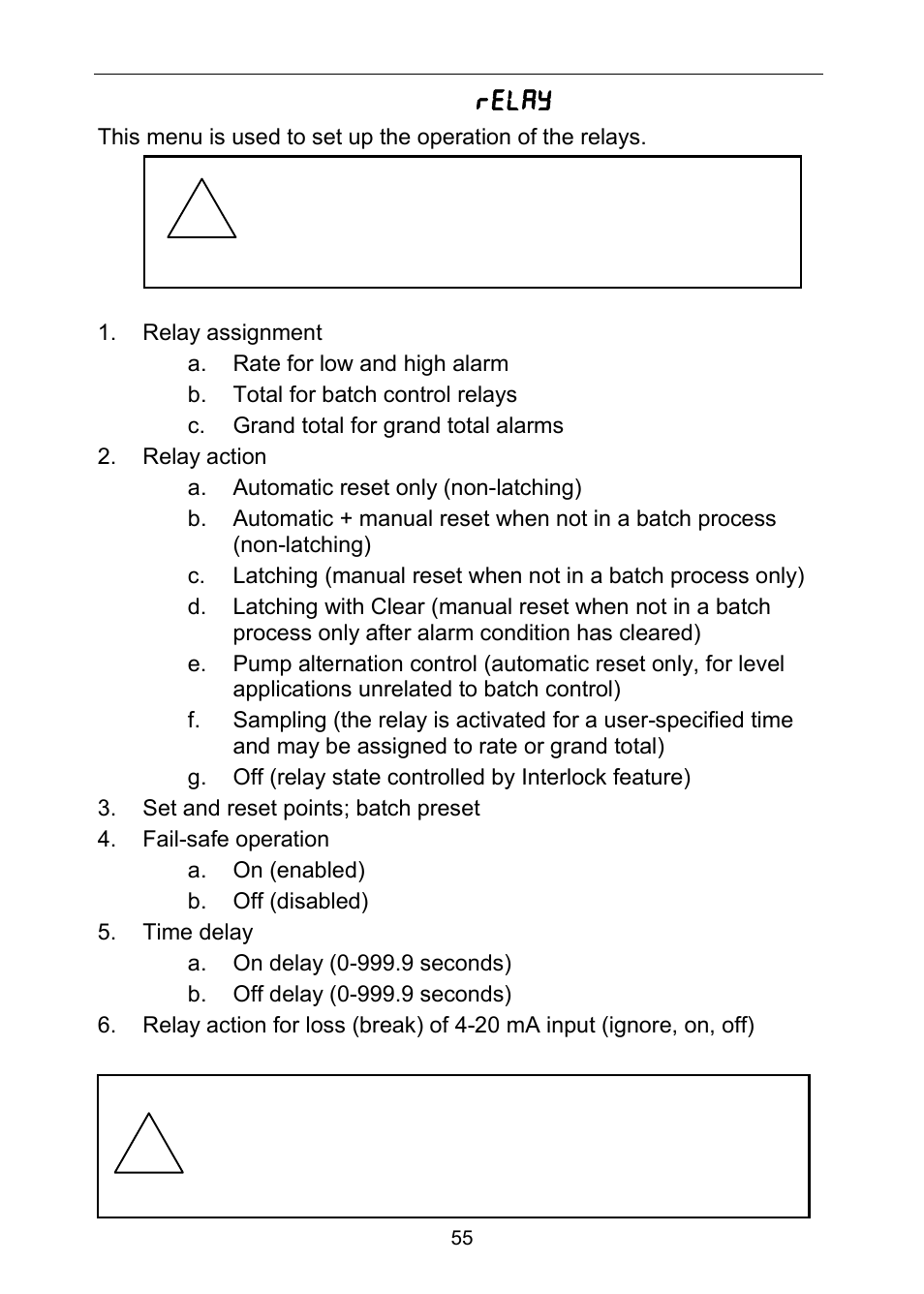 rELAY

This menu is used to set up the operation of the relays.

1. Relay assignment
a. Rate for low and high alarm
b. Total for batch control relays
c. Grand total for grand total alarms
2. Relay action
a. Automatic reset only (non-latching)
b. Automatic + manual reset when not in a batch process (non-latching)
c. Latching (manual reset when not in a batch process only)
d. Latching with Clear (manual reset when not in a batch process only after alarm condition has cleared)
e. Pump alternation control (automatic reset only, for level applications unrelated to batch control)
f. Sampling (the relay is activated for a user-specified time and may be assigned to rate or grand total)
g. Off (relay state controlled by Interlock feature)
3. Set and reset points; batch preset
4. Fail-safe operation
a. On (enabled)
b. Off (disabled)
5. Time delay
a. On delay (0-999.9 seconds)
b. Off delay (0-999.9 seconds)
6. Relay action for loss (break) of 4-20 mA input (ignore, on, off)

55